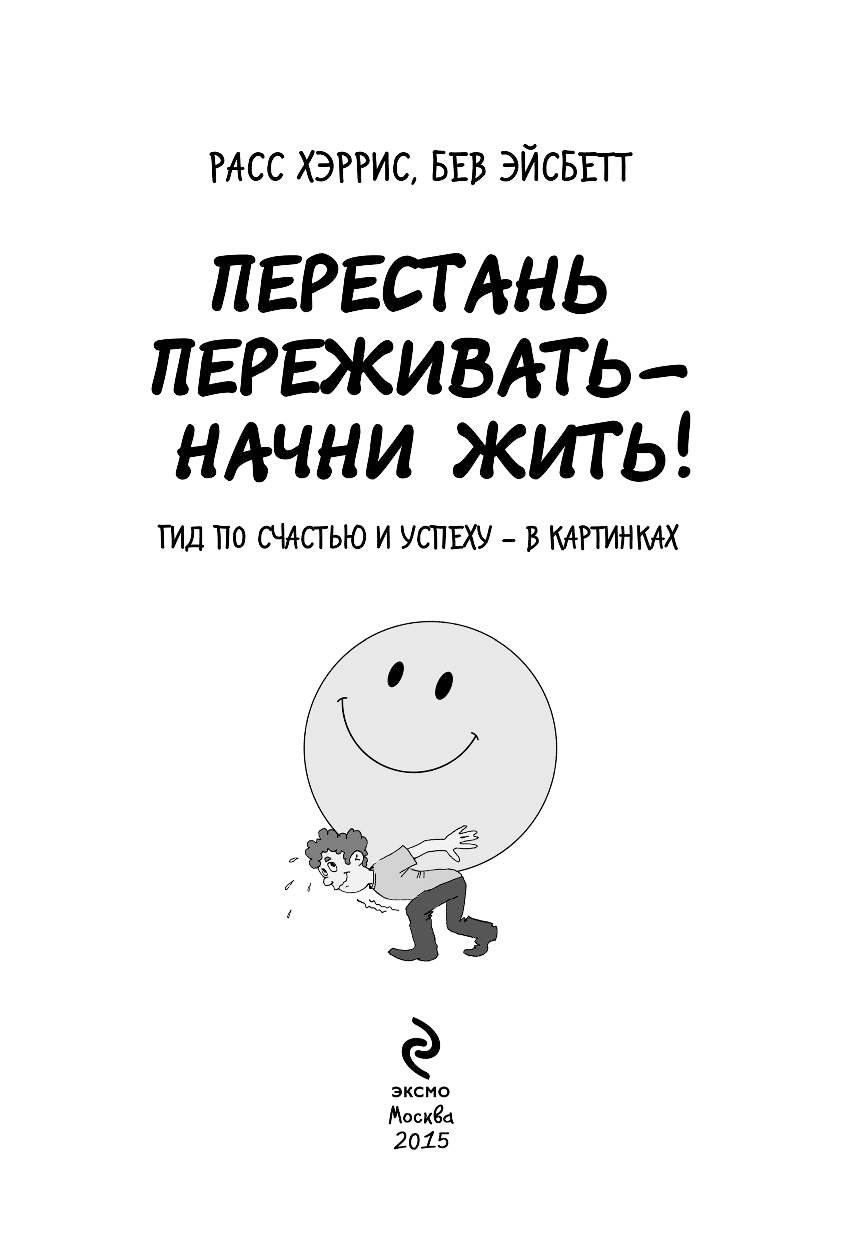 РАСС ХЭРРИС, БЕВ ЭЙСБЕТТ

ПЕРЕСТАНЬ ПЕРЕЖИВАТЬ– НАЧНИ ЖИТЬ!

ГИД ПО СЧАСТЬЮ И УСПЕХУ – В КАРТИНКАХ

ЭКСМО
Москва
2015